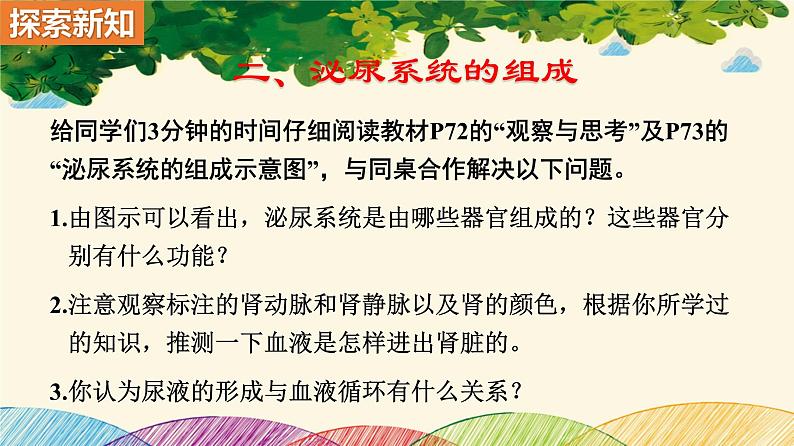 探索新知

二、泌尿系统的组成

给同学们3分钟的时间仔细阅读教材P72的“观察与思考”及P73的“泌尿系统的组成示意图”，与同桌合作解决以下问题。

1.由图示可以看出，泌尿系统是由哪些器官组成的？这些器官分别有什么功能？

2.注意观察标注的肾动脉和肾静脉以及肾的颜色，根据你所学过的知识，推测一下血液是怎样进出肾脏的。

3.你认为尿液的形成与血液循环有什么关系？